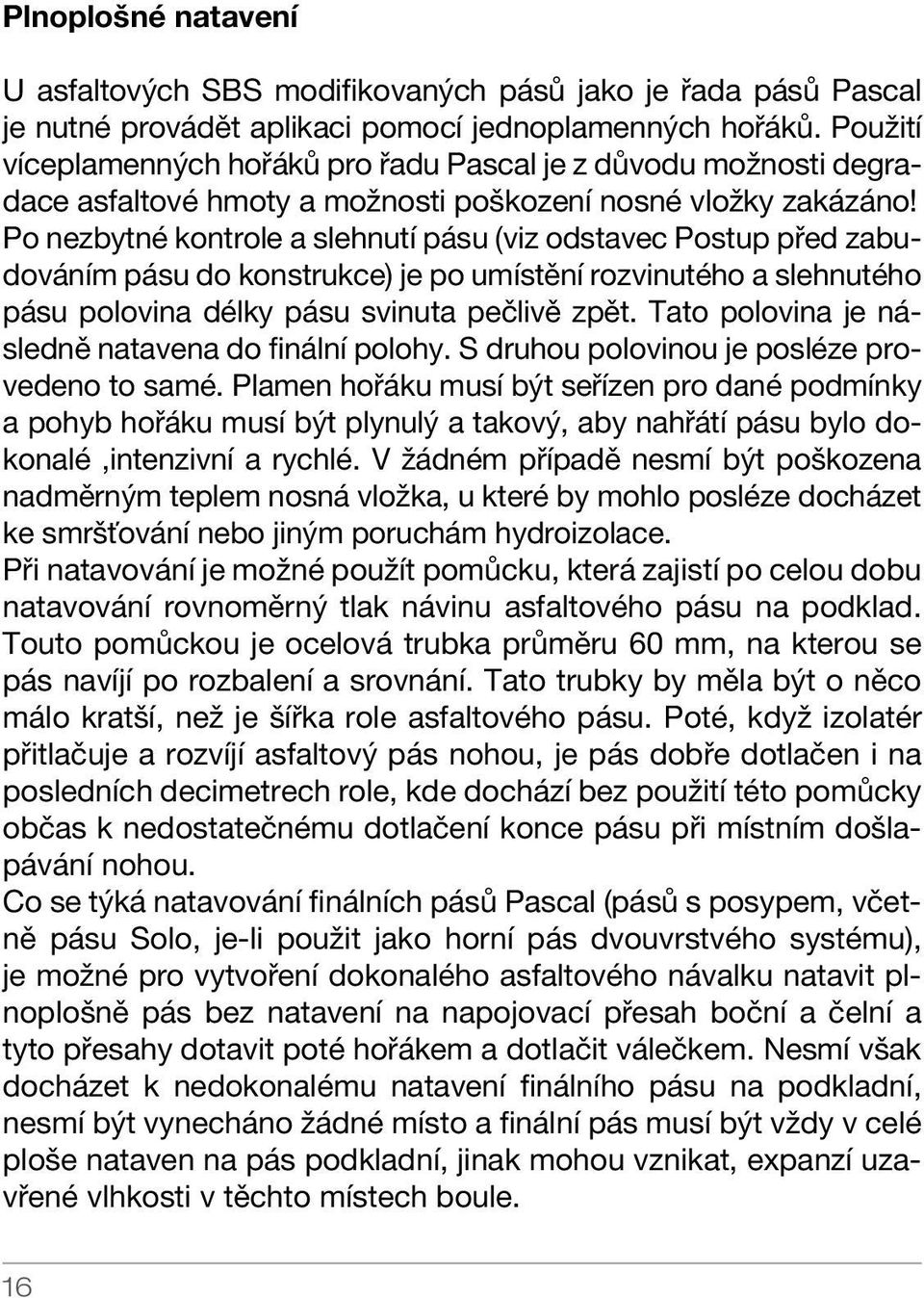 Plnoplošné natavení

U asfaltových SBS modifikovaných pásů jako je řada pásů Pascal je nutné provádět aplikaci pomocí jednoplamenných hořáků. Použití víceplamenných hořáků pro řadu Pascal je z důvodu možnosti degradace asfaltové hmoty a možnosti poškození nosné vložky zakázáno! Po nezbytné kontrole a slehnutí pásu (viz odstavec Postup před zabudováním pásu do konstrukce) je po umístění rozvinutého a slehnutého pásu polovina délky pásu svinuta pečlivě zpět. Tato polovina je následně natavena do finální polohy. S druhou polovinou je posléze provedeno to samé. Plamen hořáku musí být seřízen pro dané podmínky a pohyb hořáku musí být plynulý a takový, aby nahřátí pásu bylo dokonalé ,intenzivní a rychlé. V žádném případě nesmí být poškozena nadměrným teplem nosná vložka, u které by mohlo posléze docházet ke smršťování nebo jiným poruchám hydroizolace.
Při natavování je možné použít pomůcku, která zajistí po celou dobu natavování rovnoměrný tlak návinu asfaltového pásu na podklad. Touto pomůckou je ocelová trubka průměru 60 mm, na kterou se pás navíjí po rozbalení a srovnání. Tato trubky by měla být o něco málo kratší, než je šířka role asfaltového pásu. Poté, když izolatér přitlačuje a rozvíjí asfaltový pás nohou, je pás dobře dotlačen i na posledních decimetrech role, kde dochází bez použití této pomůcky občas k nedostatečnému dotlačení konce pásu při místním došlapávání nohou.
Co se týká natavování finálních pásů Pascal (pásů s posypem, včetně pásu Solo, je-li použit jako horní pás dvouvrstvého systému), je možné pro vytvoření dokonalého asfaltového návalku natavit plnoplošně pás bez natavení na napojovací přesah boční a čelní a tyto přesahy dotavit poté hořákem a dotlačit válečkem. Nesmí však docházet k nedokonalému natavení finálního pásu na podkladní, nesmí být vynecháno žádné místo a finální pás musí být vždy v celé ploše nataven na pás podkladní, jinak mohou vznikat, expanzí uzavřené vlhkosti v těchto místech boule.

16